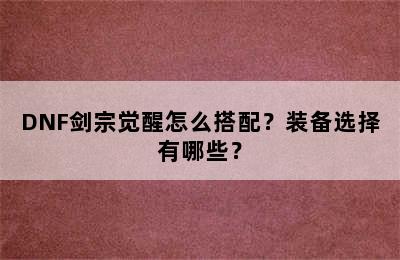 DNF剑宗觉醒怎么搭配？装备选择有哪些？